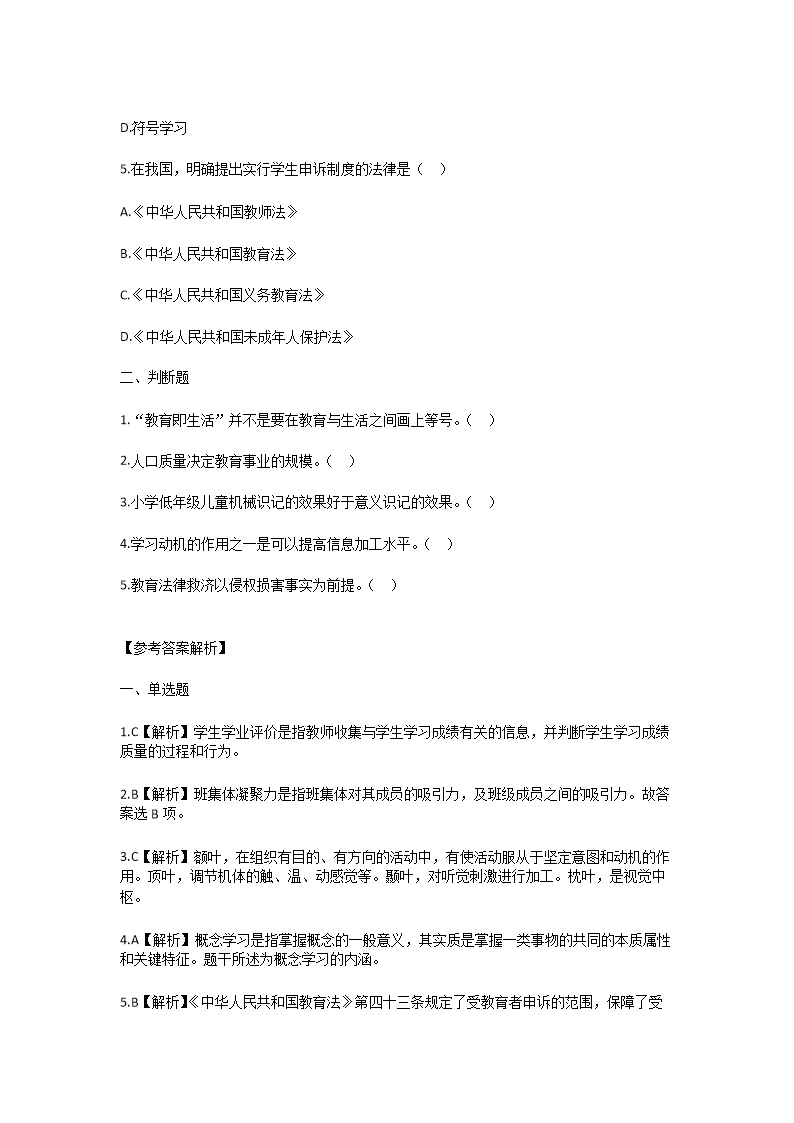 D.符号学习

5.在我国，明确提出实行学生申诉制度的法律是（ ）

A.《中华人民共和国教师法》

B.《中华人民共和国教育法》

C.《中华人民共和国义务教育法》

D.《中华人民共和国未成年人保护法》

二、判断题

1.“教育即生活”并不是要在教育与生活之间画上等号。（ ）

2.人口质量决定教育事业的规模。（ ）

3.小学低年级儿童机械识记的效果好于意义识记的效果。（ ）

4.学习动机的作用之一是可以提高信息加工水平。（ ）

5.教育法律救济以侵权损害事实为前提。（ ）

【参考答案解析】

一、单选题

1.C【解析】学生学业评价是指教师收集与学生学习成绩有关的信息，并判断学生学习成绩质量的过程和行为。

2.B【解析】班集体凝聚力是指班集体对其成员的吸引力，及班级成员之间的吸引力。故答案选 B 项。

3.C【解析】额叶，在组织有目的、有方向的活动中，有使活动服从于坚定意图和动机的作用。顶叶，调节机体的触、温、动感觉等。颞叶，对听觉刺激进行加工。枕叶，是视觉中枢。

4.A【解析】概念学习是指掌握概念的一般意义，其实质是掌握一类事物的共同的本质属性和关键特征。题干所述为概念学习的内涵。

5.B【解析】《中华人民共和国教育法》第四十三条规定了受教育者申诉的范围，保障了受